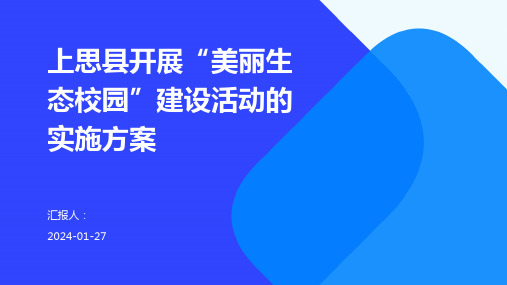 上思县开展“美丽生态校园”建设活动的实施方案

汇报人：

2024-01-27